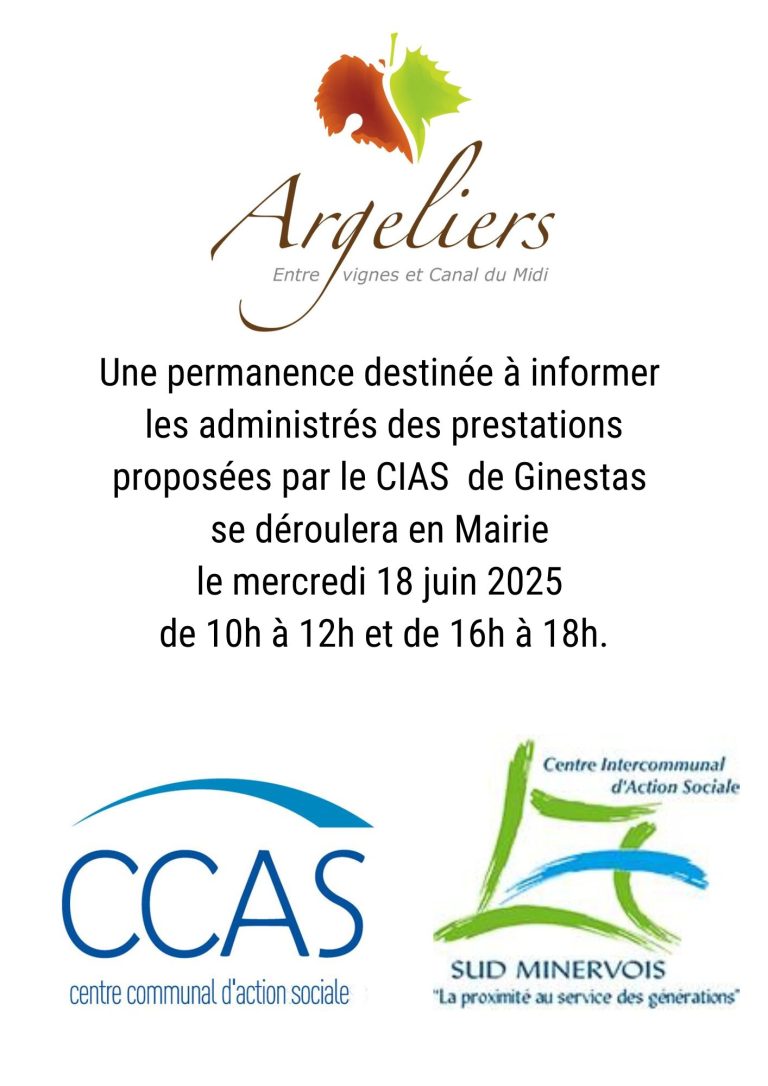 Argeliers
Entre vignes et Canal du Midi

Une permanence destinée à informer les administrés des prestations proposées par le CIAS de Ginestas se déroulera en Mairie le mercredi 18 juin 2025 de 10h à 12h et de 16h à 18h.

CCAS
centre communal d'action sociale

Centre Intercommunal d'Action Sociale
SUD MINERVOIS
"La proximité au service des générations"